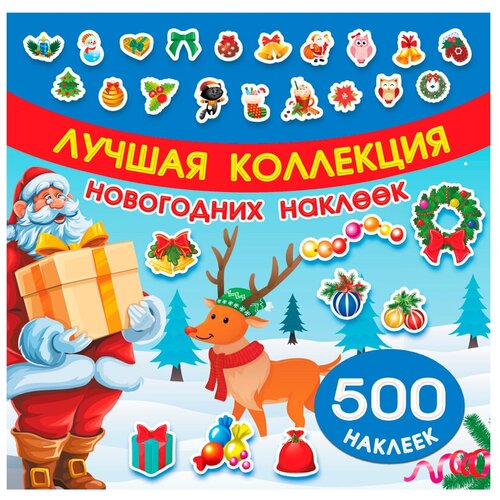 ЛУЧШАЯ КОЛЛЕКЦИЯ
НОВОГОДНИХ НАКЛЕЕК

500
НАКЛЕЕК